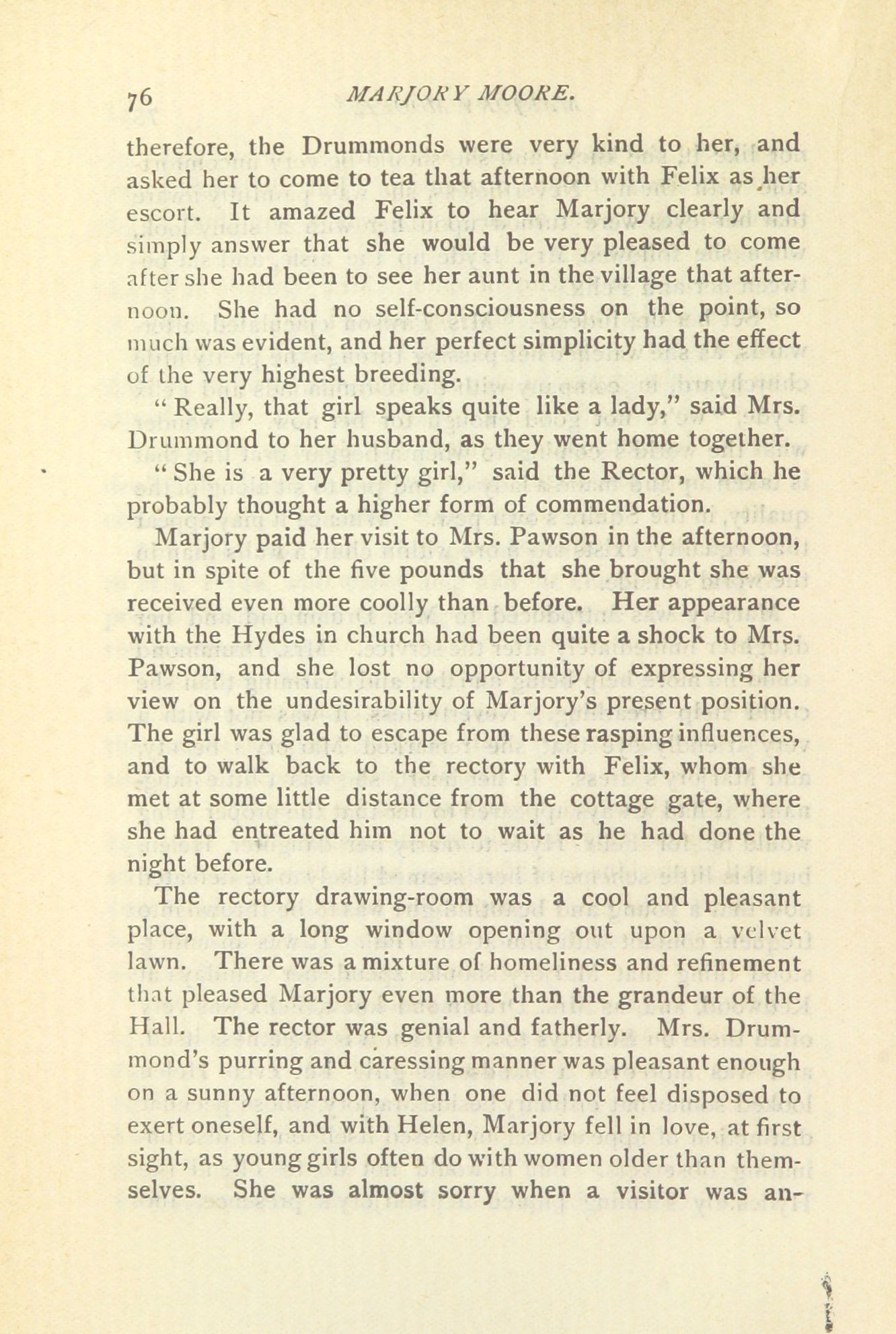 76 MARJORY MOORE.

therefore, the Drummonds were very kind to her, and asked her to come to tea that afternoon with Felix as her escort. It amazed Felix to hear Marjory clearly and simply answer that she would be very pleased to come after she had been to see her aunt in the village that afternoon. She had no self-consciousness on the point, so much was evident, and her perfect simplicity had the effect of the very highest breeding.

"Really, that girl speaks quite like a lady," said Mrs. Drummond to her husband, as they went home together.

"She is a very pretty girl," said the Rector, which he probably thought a higher form of commendation.

Marjory paid her visit to Mrs. Pawson in the afternoon, but in spite of the five pounds that she brought she was received even more coolly than before. Her appearance with the Hydes in church had been quite a shock to Mrs. Pawson, and she lost no opportunity of expressing her view on the undesirability of Marjory's present position. The girl was glad to escape from these rasping influences, and to walk back to the rectory with Felix, whom she met at some little distance from the cottage gate, where she had entreated him not to wait as he had done the night before.

The rectory drawing-room was a cool and pleasant place, with a long window opening out upon a velvet lawn. There was a mixture of homeliness and refinement that pleased Marjory even more than the grandeur of the Hall. The rector was genial and fatherly. Mrs. Drummond's purring and caressing manner was pleasant enough on a sunny afternoon, when one did not feel disposed to exert oneself, and with Helen, Marjory fell in love, at first sight, as young girls often do with women older than themselves. She was almost sorry when a visitor was an-